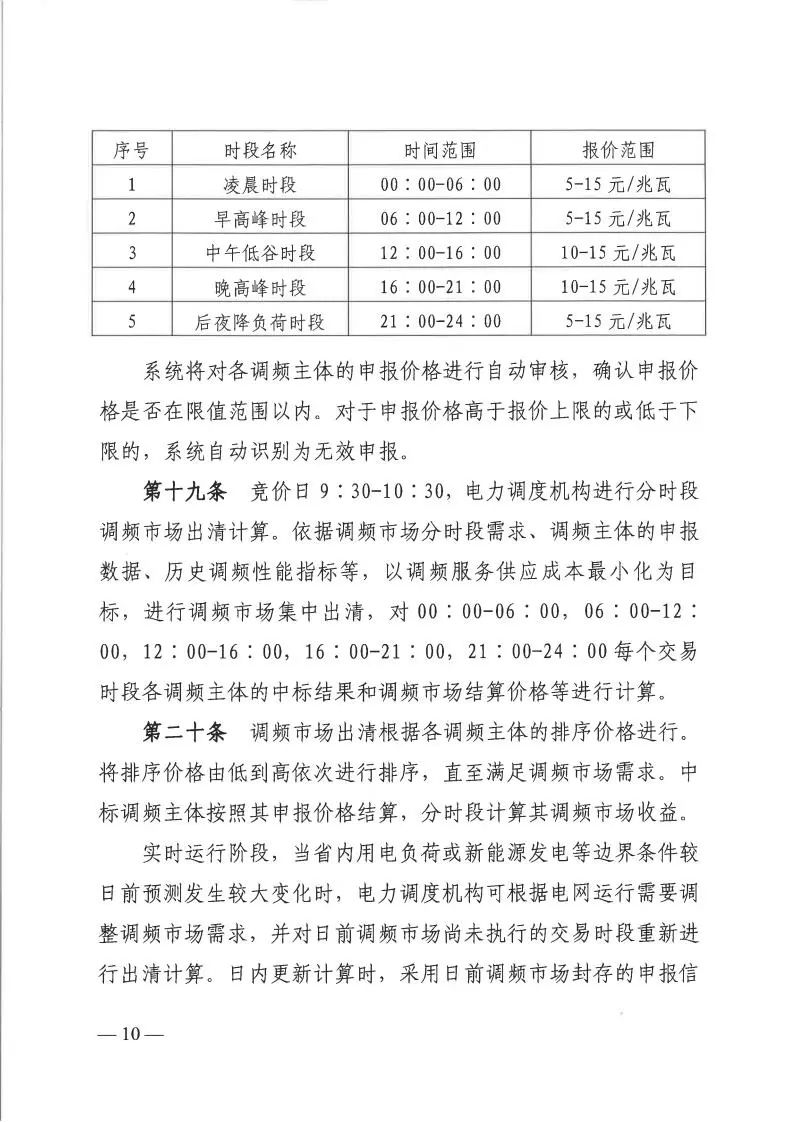 | 序号 | 时段名称 | 时间范围 | 报价范围 |
|---|---|---|---|
| 1 | 凌晨时段 | 00：00-06：00 | 5-15 元/兆瓦 |
| 2 | 早高峰时段 | 06：00-12：00 | 5-15 元/兆瓦 |
| 3 | 中午低谷时段 | 12：00-16：00 | 10-15 元/兆瓦 |
| 4 | 晚高峰时段 | 16：00-21：00 | 10-15 元/兆瓦 |
| 5 | 后夜降负荷时段 | 21：00-24：00 | 5-15 元/兆瓦 |

系统将对各调频主体的申报价格进行自动审核，确认申报价格是否在限值范围以内。对于申报价格高于报价上限的或低于下限的，系统自动识别为无效申报。

第十九条 竞价日 9：30-10：30，电力调度机构进行分时段调频市场出清计算。依据调频市场分时段需求、调频主体的申报数据、历史调频性能指标等，以调频服务供应成本最小化为目标，进行调频市场集中出清，对 00：00-06：00，06：00-12：00，12：00-16：00，16：00-21：00，21：00-24：00 每个交易时段各调频主体的中标结果和调频市场结算价格等进行计算。

第二十条 调频市场出清根据各调频主体的排序价格进行。将排序价格由低到高依次进行排序，直至满足调频市场需求。中标调频主体按照其申报价格结算，分时段计算其调频市场收益。

实时运行阶段，当省内用电负荷或新能源发电等边界条件较日前预测发生较大变化时，电力调度机构可根据电网运行需要调整调频市场需求，并对日前调频市场尚未执行的交易时段重新进行出清计算。日内更新计算时，采用日前调频市场封存的申报信

— 10 —